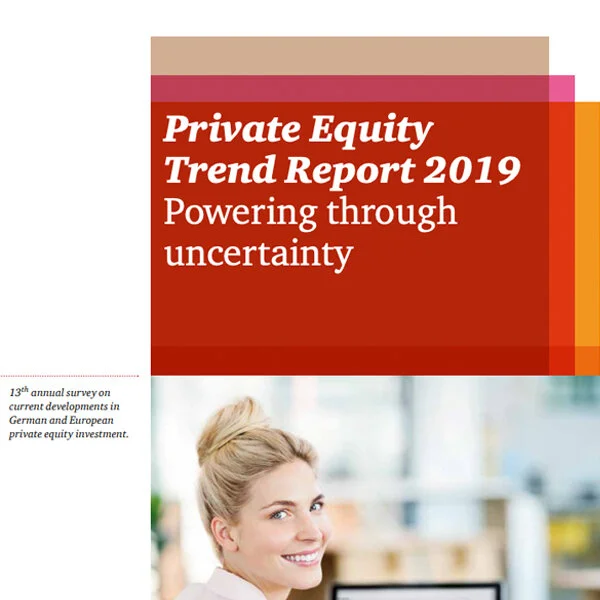 Private Equity Trend Report 2019
Powering through uncertainty

$13^{th}$ annual survey on current developments in German and European private equity investment.